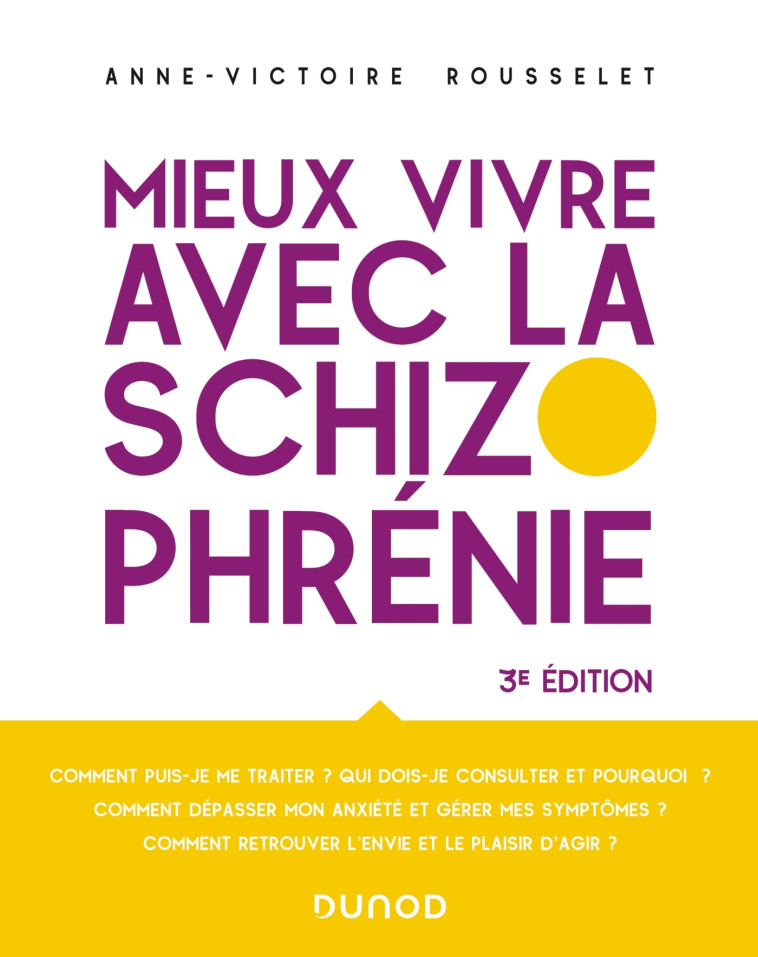 ANNE-VICTOIRE ROUSSELET

MIEUX VIVRE AVEC LA SCHIZO PHRÉNIE

3E ÉDITION

COMMENT PUIS-JE ME TRAITER ? QUI DOIS-JE CONSULTER ET POURQUOI ?
COMMENT DÉPASSER MON ANXIÉTÉ ET GÉRER MES SYMPTÔMES ?
COMMENT RETROUVER L'ENVIE ET LE PLAISIR D'AGIR ?

DUNOD